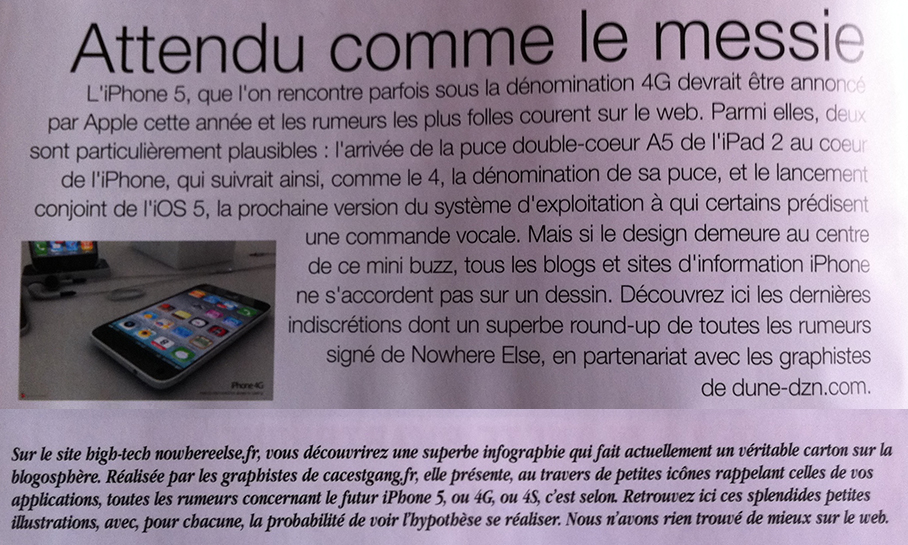 Attendu comme le messie

L'iPhone 5, que l'on rencontre parfois sous la dénomination 4G devrait être annoncé par Apple cette année et les rumeurs les plus folles courent sur le web. Parmi elles, deux sont particulièrement plausibles : l'arrivée de la puce double-coeur A5 de l'iPad 2 au coeur de l'iPhone, qui suivrait ainsi, comme le 4, la dénomination de sa puce, et le lancement conjoint de l'iOS 5, la prochaine version du système d'exploitation à qui certains prédisent une commande vocale. Mais si le design demeure au centre de ce mini buzz, tous les blogs et sites d'information iPhone ne s'accordent pas sur un dessin. Découvrez ici les dernières indiscrétions dont un superbe round-up de toutes les rumeurs signé de Nowhere Else, en partenariat avec les graphistes de dune-dzn.com.

iPhone 4G

Sur le site high-tech nowhereelse.fr, vous découvrirez une superbe infographie qui fait actuellement un véritable carton sur la blogosphère. Réalisée par les graphistes de cacestgang.fr, elle présente, au travers de petites icônes rappelant celles de vos applications, toutes les rumeurs concernant le futur iPhone 5, ou 4G, ou 4S, c'est selon. Retrouvez ici ces splendides petites illustrations, avec, pour chacune, la probabilité de voir l'hypothèse se réaliser. Nous n'avons rien trouvé de mieux sur le web.